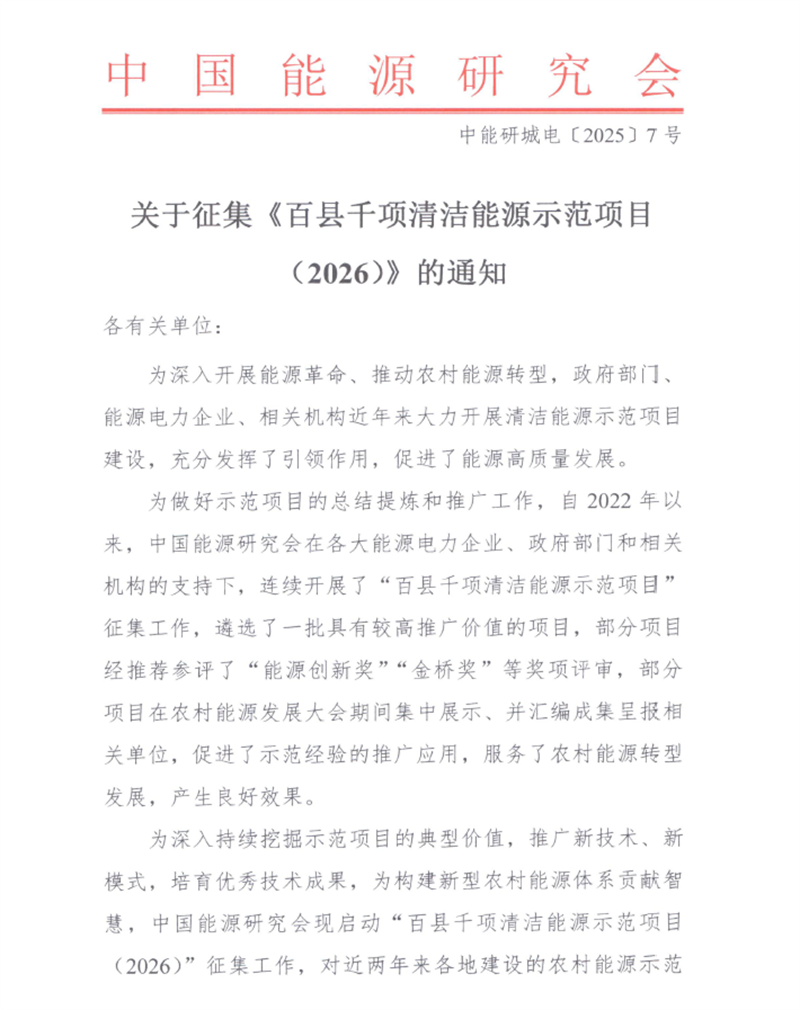 中国能源研究会

中能研城电〔2025〕7号

关于征集《百县千项清洁能源示范项目（2026）》的通知

各有关单位：

为深入开展能源革命、推动农村能源转型，政府部门、能源电力企业、相关机构近年来大力开展清洁能源示范项目建设，充分发挥了引领作用，促进了能源高质量发展。

为做好示范项目的总结提炼和推广工作，自2022年以来，中国能源研究会在各大能源电力企业、政府部门和相关机构的支持下，连续开展了“百县千项清洁能源示范项目”征集工作，遴选了一批具有较高推广价值的项目，部分项目经推荐参评了“能源创新奖”“金桥奖”等奖项评审，部分项目在农村能源发展大会期间集中展示、并汇编成集呈报相关单位，促进了示范经验的推广应用，服务了农村能源转型发展，产生良好效果。

为深入持续挖掘示范项目的典型价值，推广新技术、新模式，培育优秀技术成果，为构建新型农村能源体系贡献智慧，中国能源研究会现启动“百县千项清洁能源示范项目（2026）”征集工作，对近两年来各地建设的农村能源示范